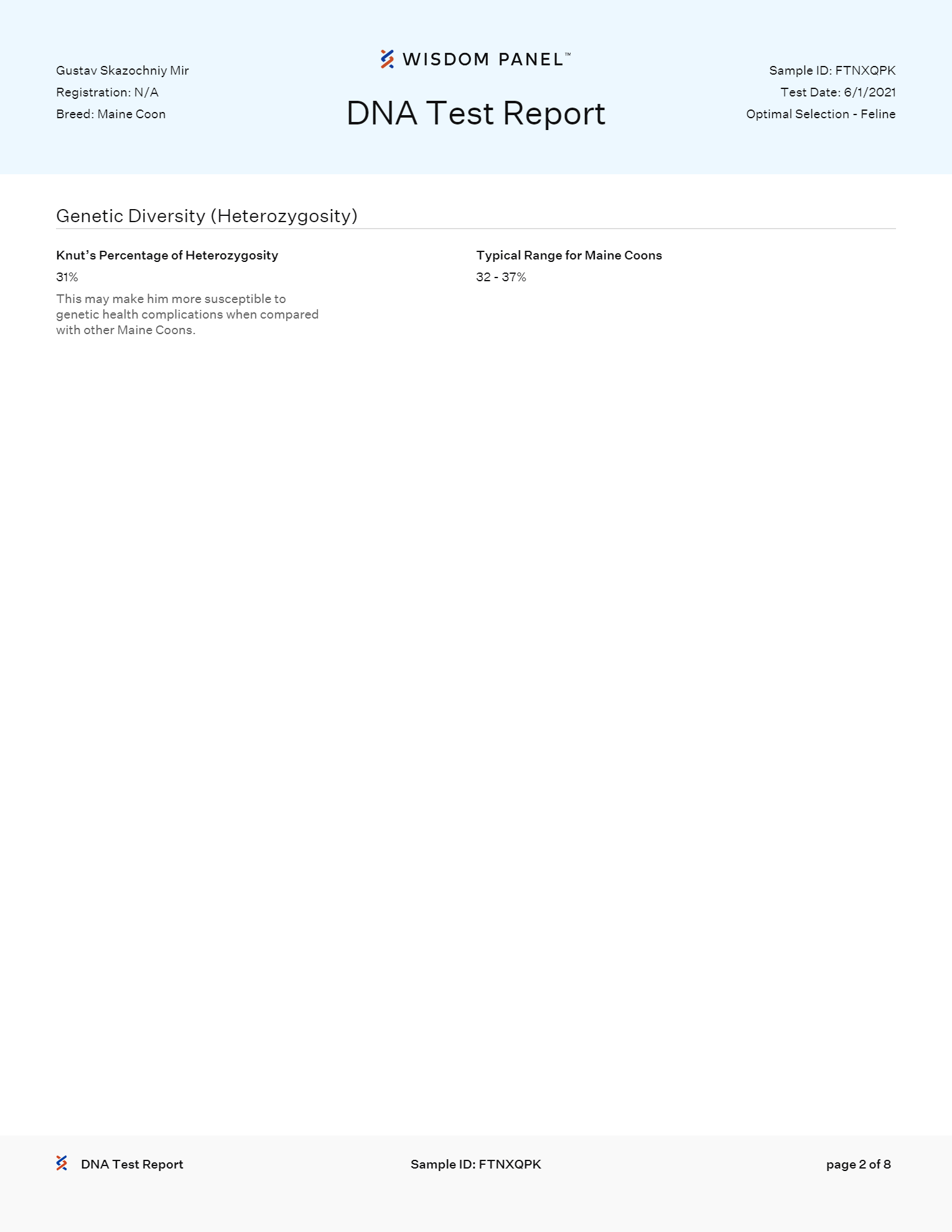 Gustav Skazochniy Mir
Registration: N/A
Breed: Maine Coon

WISDOM PANEL™

DNA Test Report

Sample ID: FTNXQPK
Test Date: 6/1/2021
Optimal Selection - Feline

Genetic Diversity (Heterozygosity)

Knut's Percentage of Heterozygosity

31%

This may make him more susceptible to genetic health complications when compared with other Maine Coons.

Typical Range for Maine Coons

32 - 37%

DNA Test Report

Sample ID: FTNXQPK

page 2 of 8